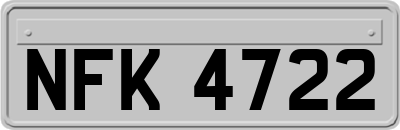 NFK 4722